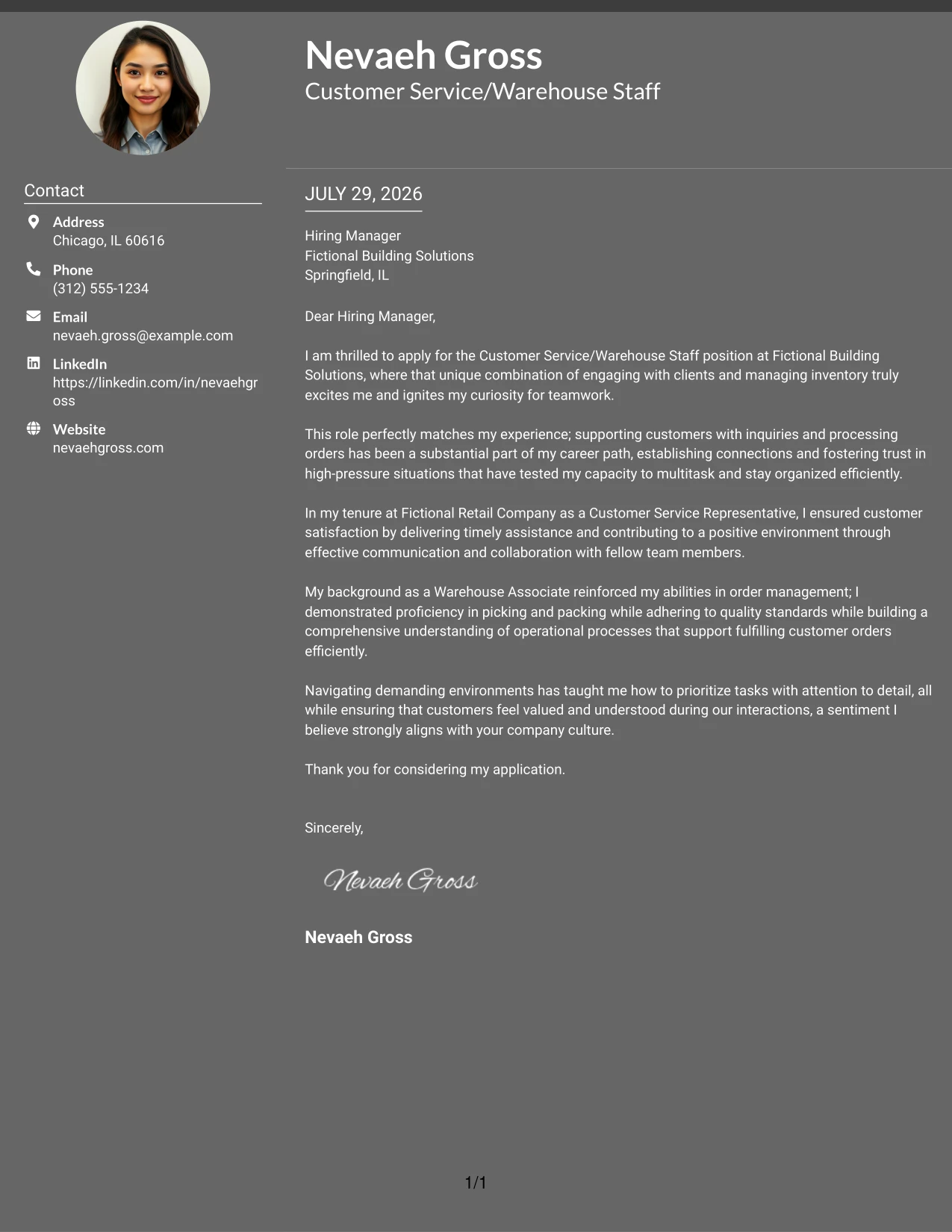 Nevaeh Gross
Customer Service/Warehouse Staff

Contact

Address
Chicago, IL 60616

Phone
(312) 555-1234

Email
nevaeh.gross@example.com

LinkedIn
https://linkedin.com/in/nevaehgross

Website
nevaehgross.com

JULY 29, 2026

Hiring Manager
Fictional Building Solutions
Springfield, IL

Dear Hiring Manager,

I am thrilled to apply for the Customer Service/Warehouse Staff position at Fictional Building Solutions, where that unique combination of engaging with clients and managing inventory truly excites me and ignites my curiosity for teamwork.

This role perfectly matches my experience; supporting customers with inquiries and processing orders has been a substantial part of my career path, establishing connections and fostering trust in high-pressure situations that have tested my capacity to multitask and stay organized efficiently.

In my tenure at Fictional Retail Company as a Customer Service Representative, I ensured customer satisfaction by delivering timely assistance and contributing to a positive environment through effective communication and collaboration with fellow team members.

My background as a Warehouse Associate reinforced my abilities in order management; I demonstrated proficiency in picking and packing while adhering to quality standards while building a comprehensive understanding of operational processes that support fulfilling customer orders efficiently.

Navigating demanding environments has taught me how to prioritize tasks with attention to detail, all while ensuring that customers feel valued and understood during our interactions, a sentiment I believe strongly aligns with your company culture.

Thank you for considering my application.

Sincerely,

Nevaeh Gross

Nevaeh Gross

1/1